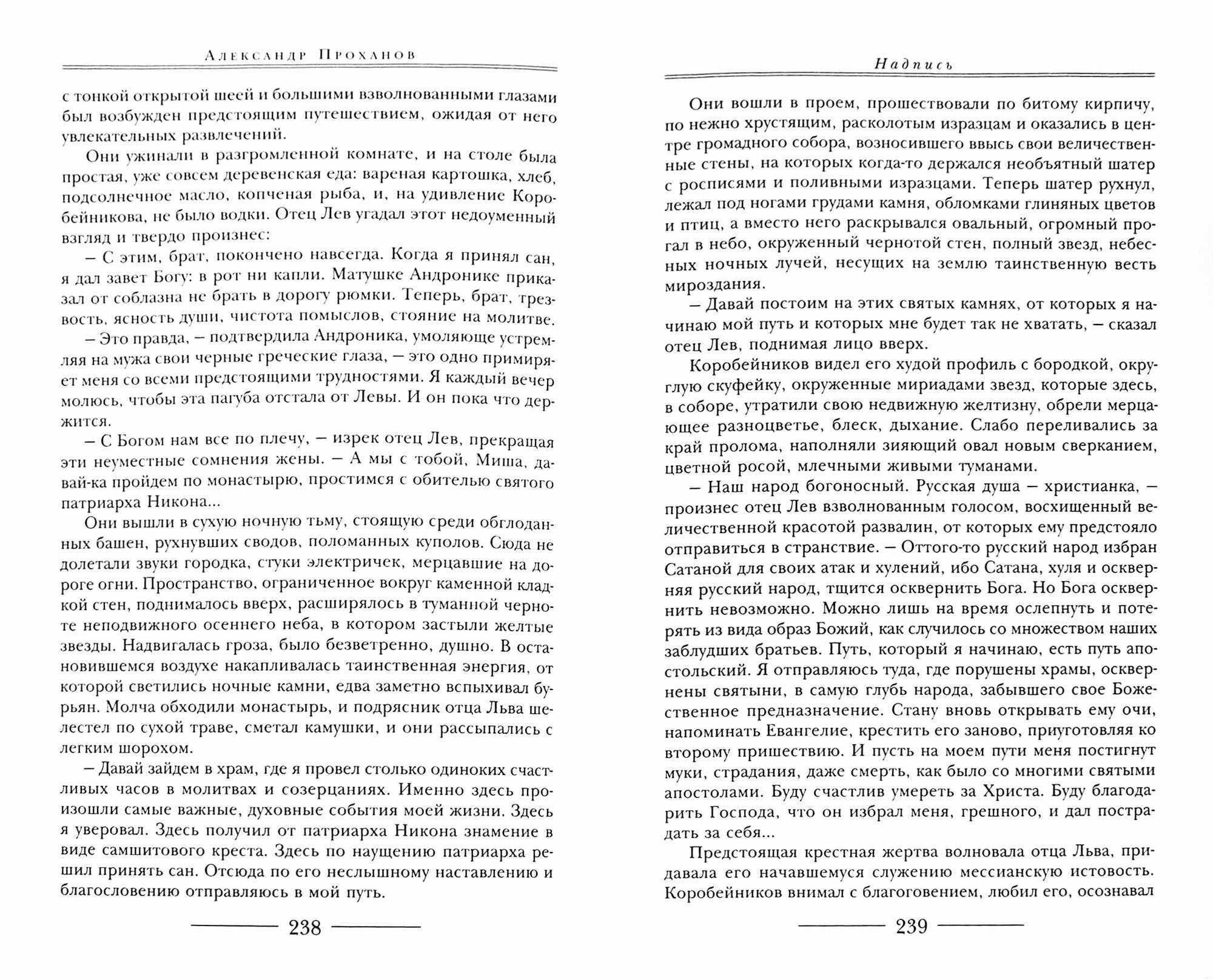 Александр Проханов

с тонкой открытой шеей и большими взволнованными глазами был возбужден предстоящим путешествием, ожидая от него увлекательных развлечений.

Они ужинали в разгромленной комнате, и на столе была простая, уже совсем деревенская еда: вареная картошка, хлеб, подсолнечное масло, копченая рыба, и, на удивление Коробейникова, не было водки. Отец Лев угадал этот недоуменный взгляд и твердо произнес:

– С этим, брат, покончено навсегда. Когда я принял сан, я дал завет Богу: в рот ни капли. Матушке Андронике приказал от соблазна не брать в дорогу рюмки. Теперь, брат, трезвость, ясность души, чистота помыслов, стояние на молитве.

– Это правда, – подтвердила Андроника, умоляюще устремляя на мужа свои черные греческие глаза, – это одно примиряет меня со всеми предстоящими трудностями. Я каждый вечер молюсь, чтобы эта пагуба отстала от Левы. И он пока что держится.

– С Богом нам все по плечу, – изрек отец Лев, прекращая эти неуместные сомнения жены. – А мы с тобой, Миша, давай-ка пройдем по монастырю, простимся с обителью святого патриарха Никона...

Они вышли в сухую ночную тьму, стоящую среди обглоданных башен, рухнувших сводов, поломанных куполов. Сюда не долетали звуки городка, стуки электричек, мерцавшие на дороге огни. Пространство, ограниченное вокруг каменной кладкой стен, поднималось вверх, расширялось в туманной черноте неподвижного осеннего неба, в котором застыли желтые звезды. Надвигалась гроза, было безветренно, душно. В остановившемся воздухе накапливалась таинственная энергия, от которой светились ночные камни, едва заметно вспыхивал бурьян. Молча обходили монастырь, и подрясник отца Льва шелестел по сухой траве, сметал камушки, и они рассыпались с легким шорохом.

– Давай зайдем в храм, где я провел столько одиноких счастливых часов в молитвах и созерцаниях. Именно здесь произошли самые важные, духовные события моей жизни. Здесь я уверовал. Здесь получил от патриарха Никона знамение в виде самшитового креста. Здесь по наущению патриарха решил принять сан. Отсюда по его неслышному наставлению и благословению отправляюсь в мой путь.

238

Надпись

Они вошли в проем, прошествовали по битому кирпичу, по нежно хрустящим, расколотым изразцам и оказались в центре громадного собора, возносившего ввысь свои величественные стены, на которых когда-то держался необъятный шатер с росписями и поливными изразцами. Теперь шатер рухнул, лежал под ногами грудами камня, обломками глиняных цветов и птиц, а вместо него раскрывался овальный, огромный прогал в небо, окруженный чернотой стен, полный звезд, небесных ночных лучей, несущих на землю таинственную весть мироздания.

– Давай постоим на этих святых камнях, от которых я начинаю мой путь и которых мне будет так не хватать, – сказал отец Лев, поднимая лицо вверх.

Коробейников видел его худой профиль с бородкой, округлую скуфейку, окруженные мириадами звезд, которые здесь, в соборе, утратили свою недвижную желтизну, обрели мерцающее разноцветье, блеск, дыхание. Слабо переливались за край пролома, наполняли зияющий овал новым сверканием, цветной росой, млечными живыми туманами.

– Наш народ богоносный. Русская душа – христианка, – произнес отец Лев взволнованным голосом, восхищенный величественной красотой развалин, от которых ему предстояло отправиться в странствие. – Оттого-то русский народ избран Сатаной для своих атак и хулений, ибо Сатана, хуля и оскверняя русский народ, тщится осквернить Бога. Но Бога осквернить невозможно. Можно лишь на время ослепнуть и потерять из вида образ Божий, как случилось со множеством наших заблудших братьев. Путь, который я начинаю, есть путь апостольский. Я отправляюсь туда, где порушены храмы, осквернены святыни, в самую глубь народа, забывшего свое Божественное предназначение. Стану вновь открывать ему очи, напоминать Евангелие, крестить его заново, приуготовляя ко второму пришествию. И пусть на моем пути меня постигнут муки, страдания, даже смерть, как было со многими святыми апостолами. Буду счастлив умереть за Христа. Буду благодарить Господа, что он избрал меня, грешного, и дал пострадать за себя...

Предстоящая крестная жертва волновала отца Льва, придавала его начавшемуся служению мессианскую истовость. Коробейников внимал с благоговением, любил его, осознавал

239